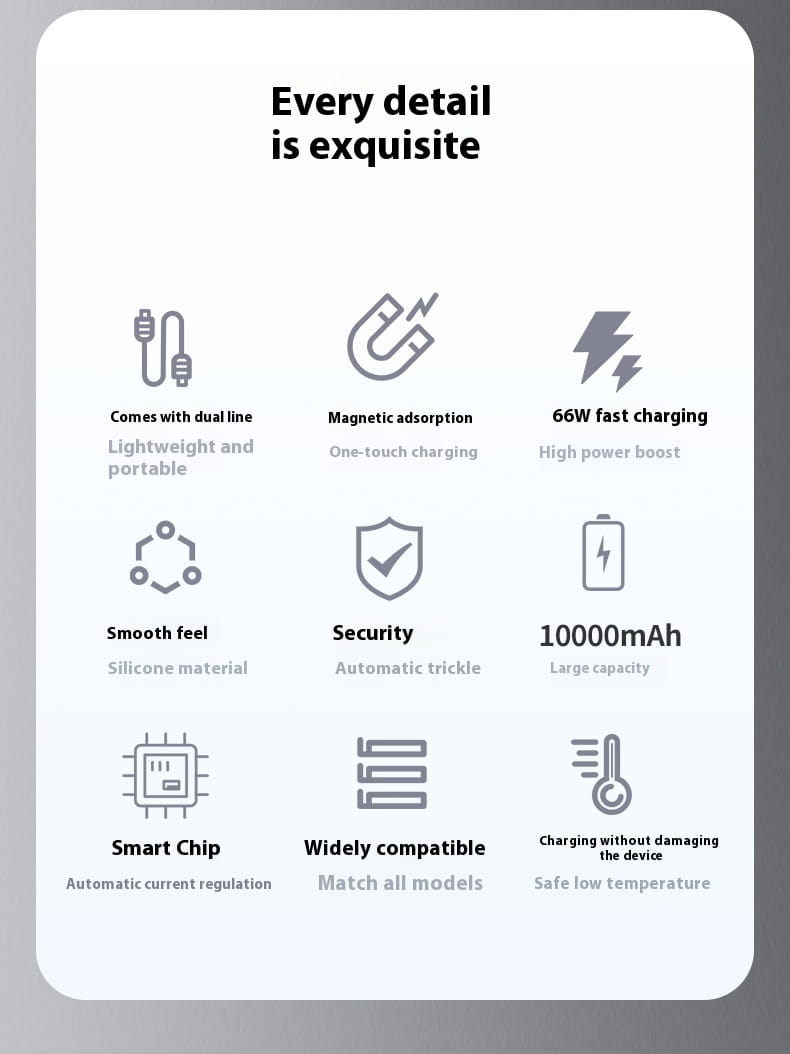 Every detail
is exquisite

Comes with dual line
Lightweight and portable

Magnetic adsorption
One-touch charging

66W fast charging
High power boost

Smooth feel
Silicone material

Security
Automatic trickle

10000mAh
Large capacity

Smart Chip
Automatic current regulation

Widely compatible
Match all models

Charging without damaging the device
Safe low temperature